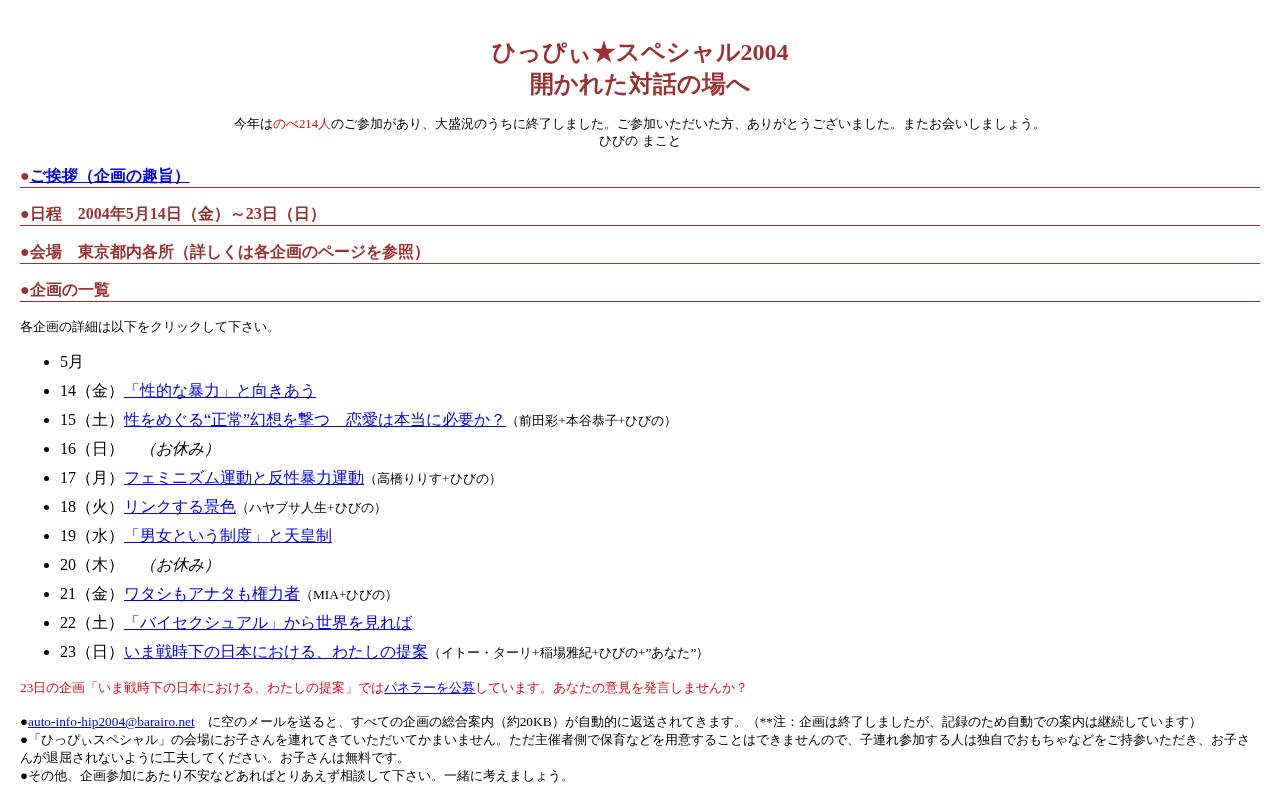 ひっぴぃ★スペシャル2004
開かれた対話の場へ

今年はのべ214人のご参加があり、大盛況のうちに終了しました。ご参加いただいた方、ありがとうございました。またお会いしましょう。
ひびの まこと

●ご挨拶（企画の趣旨）

●日程　2004年5月14日（金）～23日（日）

●会場　東京都内各所（詳しくは各企画のページを参照）

●企画の一覧

各企画の詳細は以下をクリックして下さい。

• 5月
• 14（金）「性的な暴力」と向きあう
• 15（土）性をめぐる“正常”幻想を撃つ　恋愛は本当に必要か？（前田彩+本谷恭子+ひびの）
• 16（日）　（お休み）
• 17（月）フェミニズム運動と反性暴力運動（高橋りりす+ひびの）
• 18（火）リンクする景色（ハヤブサ人生+ひびの）
• 19（水）「男女という制度」と天皇制
• 20（木）　（お休み）
• 21（金）ワタシもアナタも権力者（MIA+ひびの）
• 22（土）「バイセクシュアル」から世界を見れば
• 23（日）いま戦時下の日本における、わたしの提案（イトー・ターリ+稲場雅紀+ひびの+”あなた”）

23日の企画「いま戦時下の日本における、わたしの提案」ではパネラーを公募しています。あなたの意見を発言しませんか？

●auto-info-hip2004@barairo.net　に空のメールを送ると、すべての企画の総合案内（約20KB）が自動的に返送されてきます。（**注：企画は終了しましたが、記録のため自動での案内は継続しています）
●「ひっぴぃスペシャル」の会場にお子さんを連れてきていただいてかまいません。ただ主催者側で保育などを用意することはできませんので、子連れ参加する人は独自でおもちゃなどをご持参いただき、お子さんが退屈されないように工夫してください。お子さんは無料です。
●その他、企画参加にあたり不安などあればとりあえず相談して下さい。一緒に考えましょう。